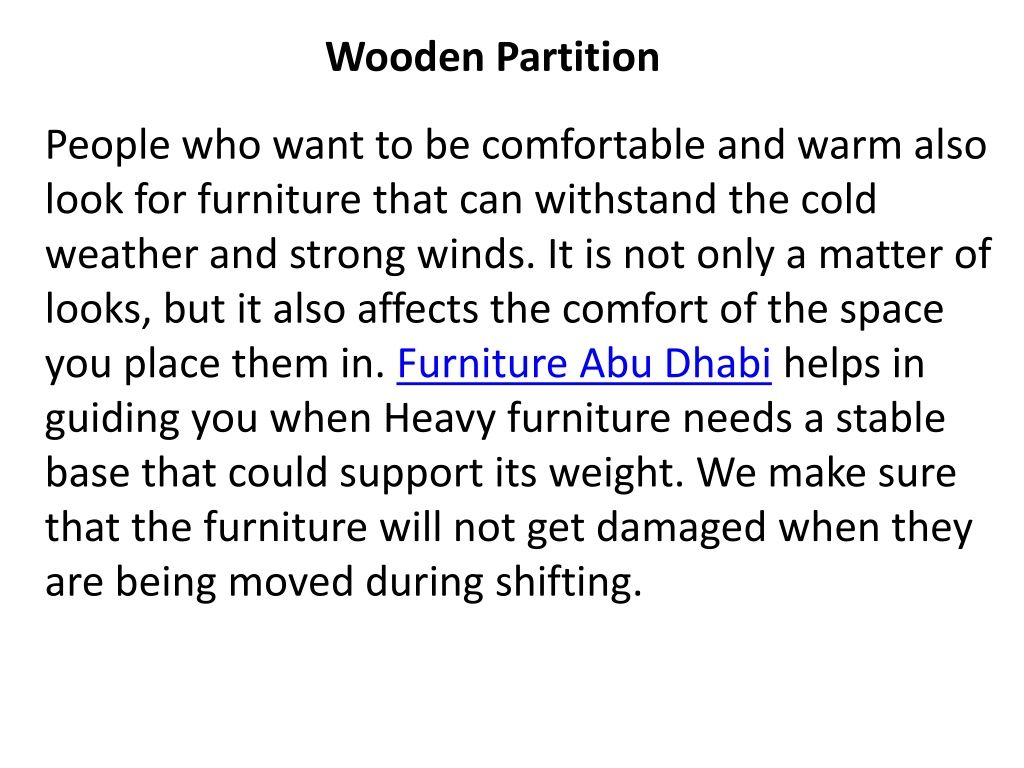 Wooden Partition

People who want to be comfortable and warm also look for furniture that can withstand the cold weather and strong winds. It is not only a matter of looks, but it also affects the comfort of the space you place them in. Furniture Abu Dhabi helps in guiding you when Heavy furniture needs a stable base that could support its weight. We make sure that the furniture will not get damaged when they are being moved during shifting.